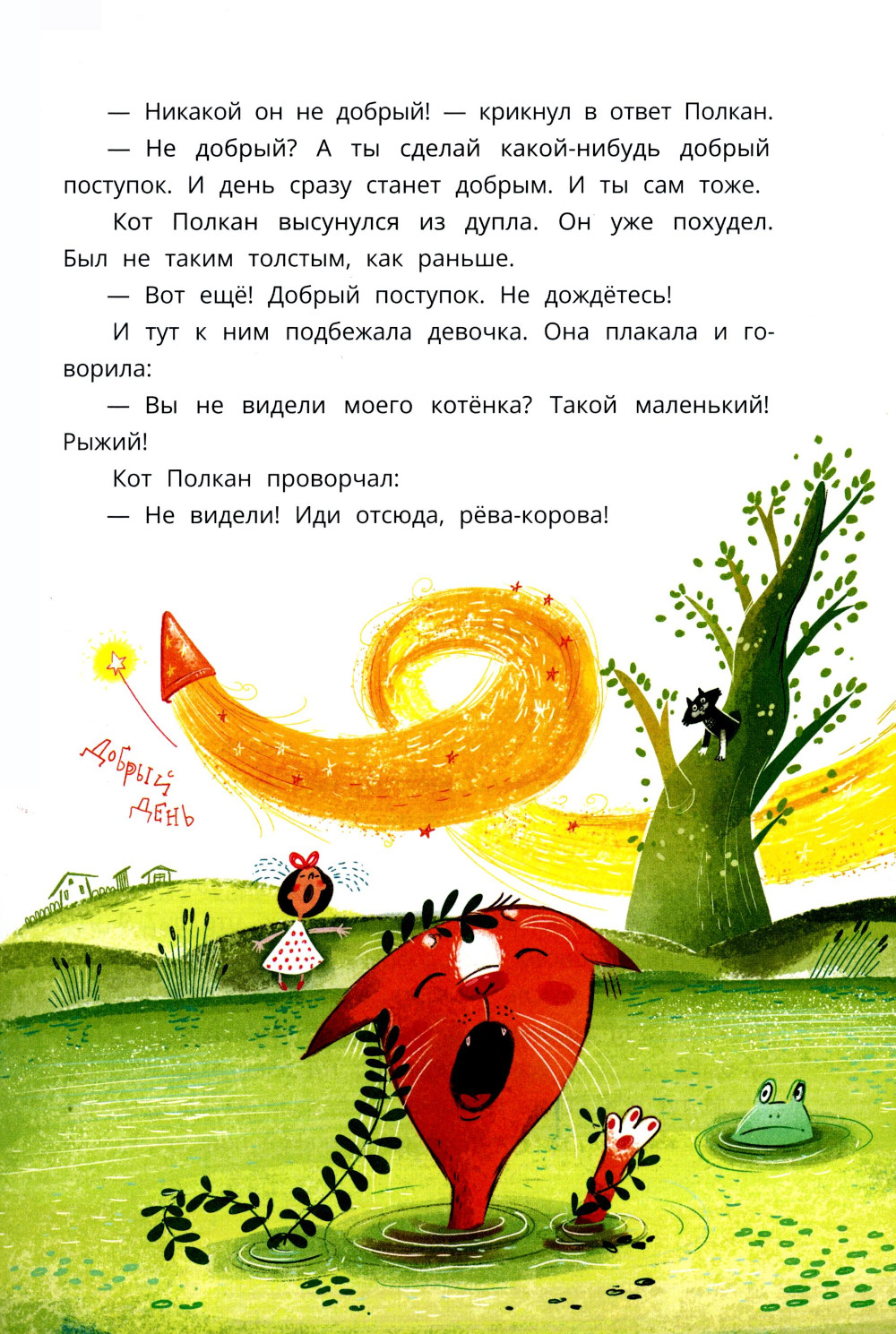 — Никакой он не добрый! — крикнул в ответ Полкан.

— Не добрый? А ты сделай какой-нибудь добрый поступок. И день сразу станет добрым. И ты сам тоже.

Кот Полкан высунулся из дупла. Он уже похудел. Был не таким толстым, как раньше.

— Вот ещё! Добрый поступок. Не дождётесь!

И тут к ним подбежала девочка. Она плакала и говорила:

— Вы не видели моего котёнка? Такой маленький! Рыжий!

Кот Полкан проворчал:

— Не видели! Иди отсюда, рёва-корова!

Добрый
день